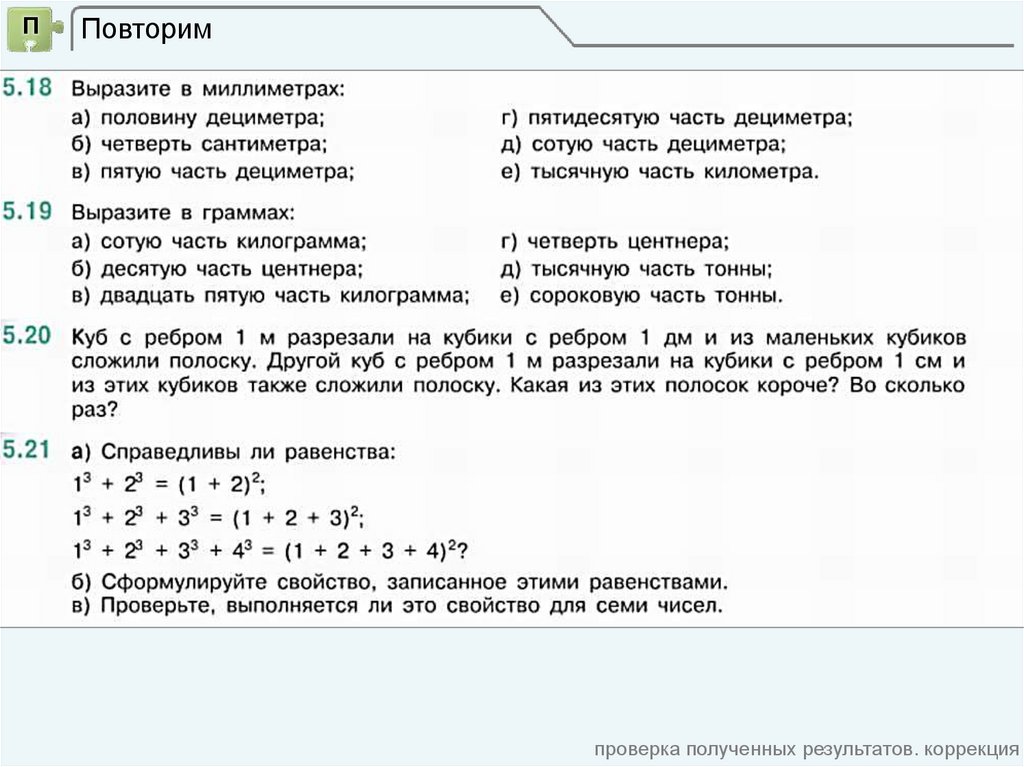 П

Повторим

5.18 Выразите в миллиметрах:
а) половину дециметра;
б) четверть сантиметра;
в) пятую часть дециметра;
г) пятидесятую часть дециметра;
д) сотую часть дециметра;
е) тысячную часть километра.

5.19 Выразите в граммах:
а) сотую часть килограмма;
б) десятую часть центнера;
в) двадцать пятую часть килограмма;
г) четверть центнера;
д) тысячную часть тонны;
е) сороковую часть тонны.

5.20 Куб с ребром 1 м разрезали на кубики с ребром 1 дм и из маленьких кубиков сложили полоску. Другой куб с ребром 1 м разрезали на кубики с ребром 1 см и из этих кубиков также сложили полоску. Какая из этих полосок короче? Во сколько раз?

5.21 а) Справедливы ли равенства:
$1^3 + 2^3 = (1 + 2)^2$;
$1^3 + 2^3 + 3^3 = (1 + 2 + 3)^2$;
$1^3 + 2^3 + 3^3 + 4^3 = (1 + 2 + 3 + 4)^2$?
б) Сформулируйте свойство, записанное этими равенствами.
в) Проверьте, выполняется ли это свойство для семи чисел.

проверка полученных результатов. коррекция